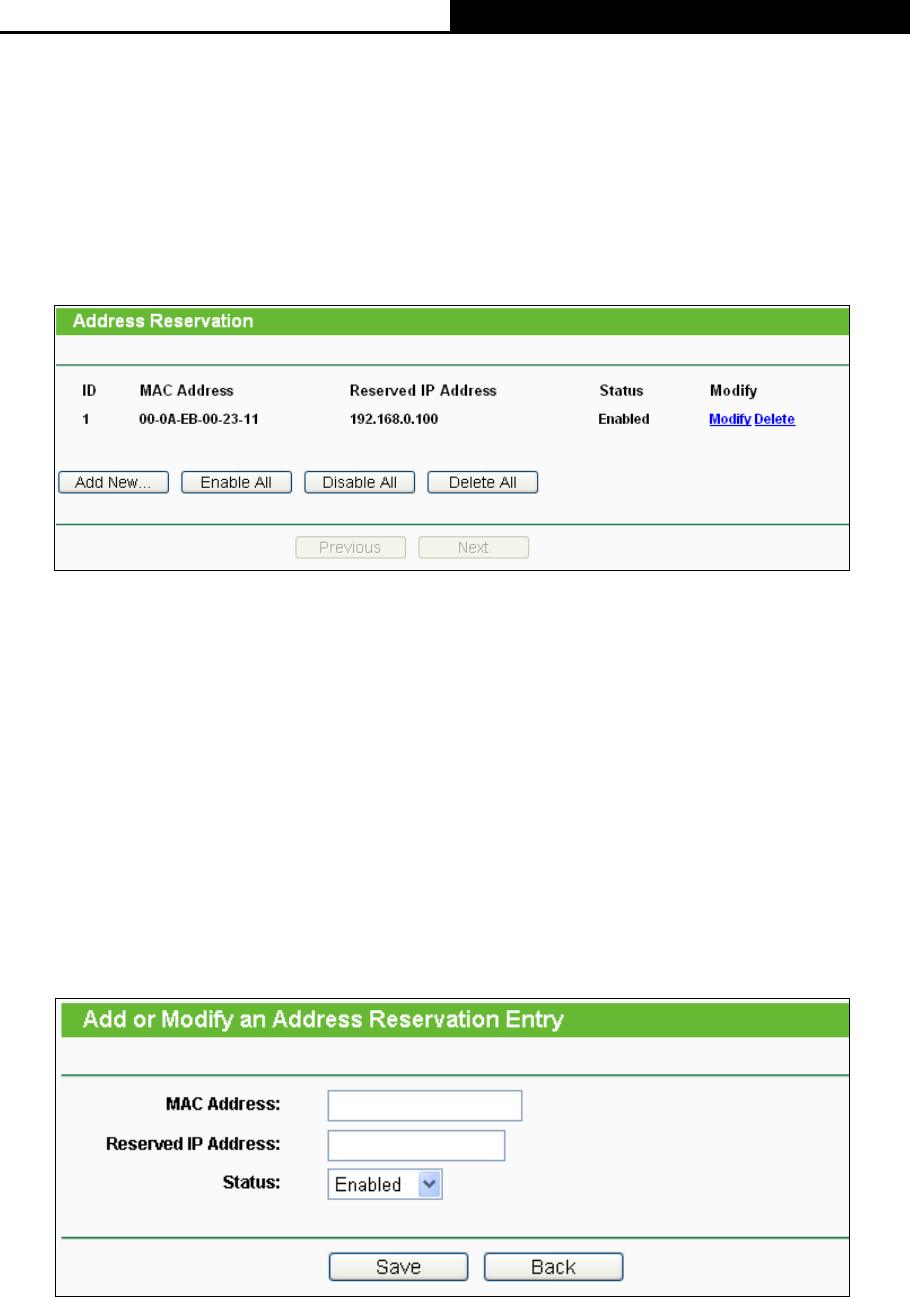 Address Reservation

| ID | MAC Address | Reserved IP Address | Status | Modify |
|---|---|---|---|---|
| 1 | 00-0A-EB-00-23-11 | 192.168.0.100 | Enabled | Modify Delete |

Add New... Enable All Disable All Delete All

Previous Next

Add or Modify an Address Reservation Entry

MAC Address:

Reserved IP Address:

Status: Enabled

Save Back